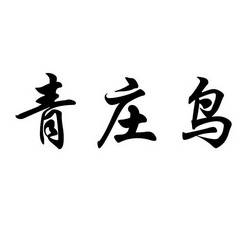 青庄鸟